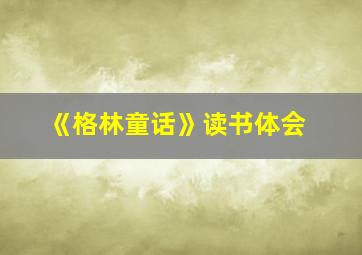 《格林童话》读书体会